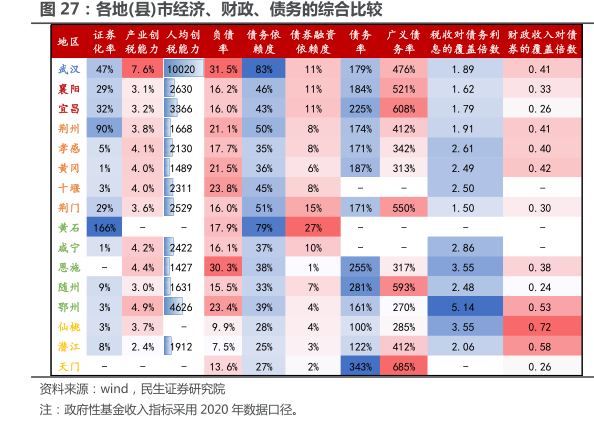 图 27：各地(县)市经济、财政、债务的综合比较

| 地区 | 证券化率 | 产业创税能力 | 人均创税能力 | 负债率 | 债务依赖度 | 债券融资依赖度 | 债务率 | 广义债务率 | 税收对债务利息的覆盖倍数 | 财政收入对债券的覆盖倍数 |
|---|---|---|---|---|---|---|---|---|---|---|
| 武汉 | 47% | 7.6% | 10020 | 31.5% | 83% | 11% | 179% | 476% | 1.89 | 0.41 |
| 襄阳 | 29% | 3.1% | 2630 | 16.2% | 46% | 11% | 184% | 521% | 1.62 | 0.33 |
| 宜昌 | 32% | 3.2% | 3366 | 16.0% | 43% | 11% | 225% | 608% | 1.79 | 0.26 |
| 荆州 | 90% | 3.8% | 1668 | 21.1% | 50% | 8% | 174% | 412% | 1.91 | 0.41 |
| 孝感 | 5% | 4.1% | 2130 | 17.7% | 35% | 8% | 171% | 342% | 2.61 | 0.40 |
| 黄冈 | 1% | 4.0% | 1489 | 21.5% | 36% | 6% | 187% | 313% | 2.49 | 0.42 |
| 十堰 | 3% | 4.0% | 2311 | 23.8% | 45% | 8% | - | - | 2.50 | - |
| 荆门 | 29% | 3.6% | 2529 | 16.0% | 51% | 15% | 171% | 550% | 1.50 | 0.30 |
| 黄石 | 166% | - | - | 17.9% | 79% | 27% | - | - | - | - |
| 咸宁 | 1% | 4.2% | 2422 | 16.1% | 37% | 10% | - | - | 2.86 | - |
| 恩施 | - | 4.4% | 1427 | 30.3% | 38% | 1% | 255% | 317% | 3.55 | 0.38 |
| 随州 | 9% | 3.0% | 1631 | 15.5% | 33% | 7% | 281% | 593% | 2.48 | 0.24 |
| 鄂州 | 3% | 4.9% | 4626 | 23.4% | 39% | 4% | 161% | 270% | 5.14 | 0.53 |
| 仙桃 | 3% | 3.7% | - | 9.9% | 28% | 4% | 100% | 285% | 3.55 | 0.72 |
| 潜江 | 8% | 2.4% | 1912 | 7.5% | 25% | 3% | 122% | 412% | 2.06 | 0.58 |
| 天门 | - | - | - | 13.6% | 27% | 2% | 343% | 685% | - | 0.26 |

资料来源：wind，民生证券研究院
注：政府性基金收入指标采用 2020 年数据口径。